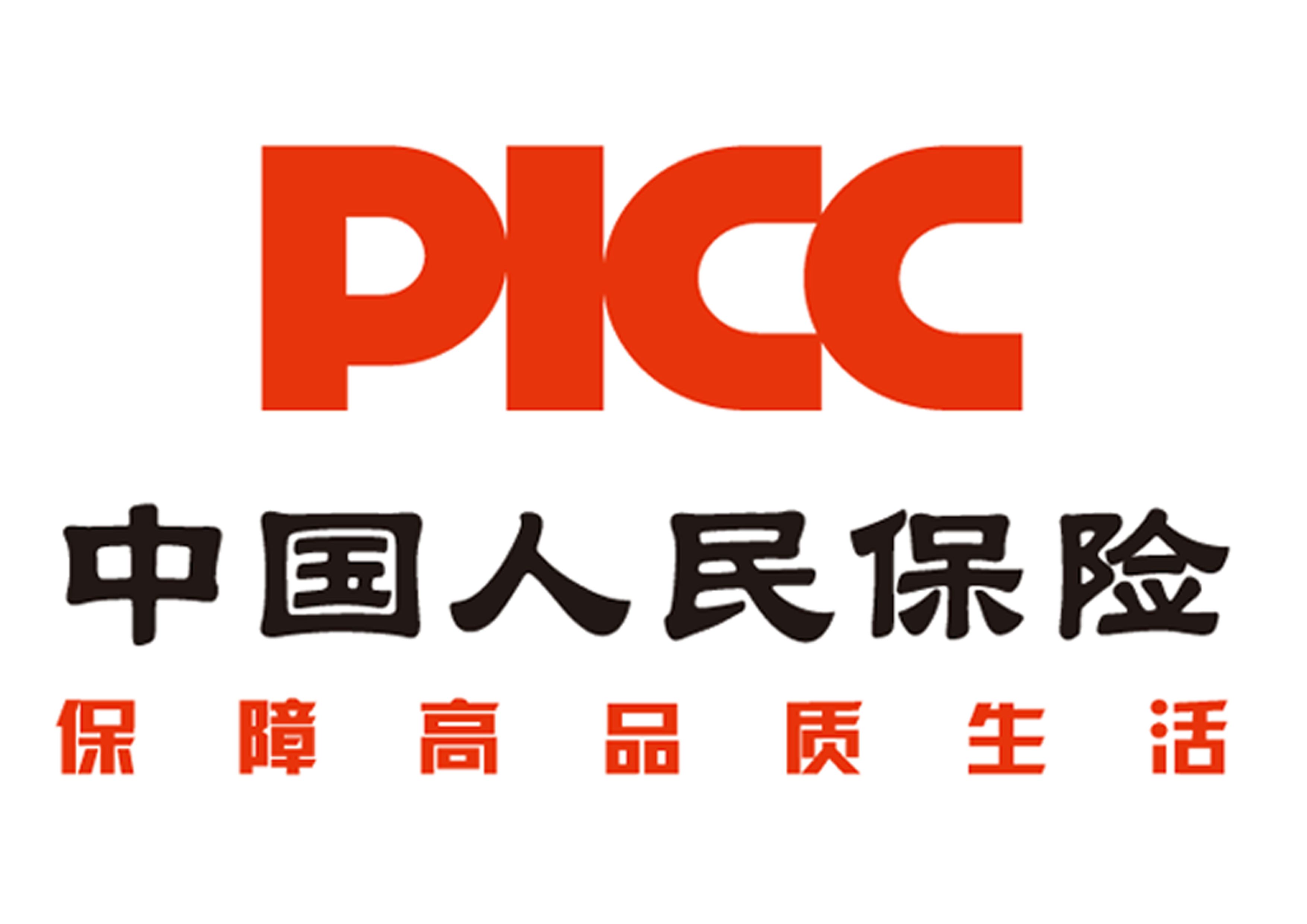 PICC

中国人民保险

保障高品质生活